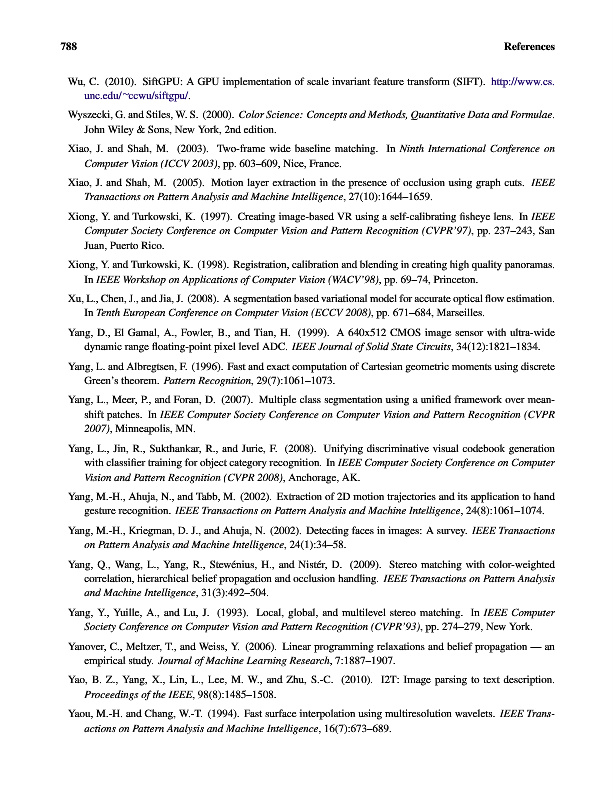 788 References

Wu, C. (2010). SiftGPU: A GPU implementation of scale invariant feature transform (SIFT). http://www.cs.unc.edu/~ccwu/siftgpu/.

Wyszecki, G. and Stiles, W. S. (2000). Color Science: Concepts and Methods, Quantitative Data and Formulae. John Wiley & Sons, New York, 2nd edition.

Xiao, J. and Shah, M. (2003). Two-frame wide baseline matching. In Ninth International Conference on Computer Vision (ICCV 2003), pp. 603–609, Nice, France.

Xiao, J. and Shah, M. (2005). Motion layer extraction in the presence of occlusion using graph cuts. IEEE Transactions on Pattern Analysis and Machine Intelligence, 27(10):1644–1659.

Xiong, Y. and Turkowski, K. (1997). Creating image-based VR using a self-calibrating fisheye lens. In IEEE Computer Society Conference on Computer Vision and Pattern Recognition (CVPR'97), pp. 237–243, San Juan, Puerto Rico.

Xiong, Y. and Turkowski, K. (1998). Registration, calibration and blending in creating high quality panoramas. In IEEE Workshop on Applications of Computer Vision (WACV'98), pp. 69–74, Princeton.

Xu, L., Chen, J., and Jia, J. (2008). A segmentation based variational model for accurate optical flow estimation. In Tenth European Conference on Computer Vision (ECCV 2008), pp. 671–684, Marseilles.

Yang, D., El Gamal, A., Fowler, B., and Tian, H. (1999). A 640x512 CMOS image sensor with ultra-wide dynamic range floating-point pixel level ADC. IEEE Journal of Solid State Circuits, 34(12):1821–1834.

Yang, L. and Albregtsen, F. (1996). Fast and exact computation of Cartesian geometric moments using discrete Green's theorem. Pattern Recognition, 29(7):1061–1073.

Yang, L., Meer, P., and Foran, D. (2007). Multiple class segmentation using a unified framework over mean-shift patches. In IEEE Computer Society Conference on Computer Vision and Pattern Recognition (CVPR 2007), Minneapolis, MN.

Yang, L., Jin, R., Sukthankar, R., and Jurie, F. (2008). Unifying discriminative visual codebook generation with classifier training for object category recognition. In IEEE Computer Society Conference on Computer Vision and Pattern Recognition (CVPR 2008), Anchorage, AK.

Yang, M.-H., Ahuja, N., and Tabb, M. (2002). Extraction of 2D motion trajectories and its application to hand gesture recognition. IEEE Transactions on Pattern Analysis and Machine Intelligence, 24(8):1061–1074.

Yang, M.-H., Kriegman, D. J., and Ahuja, N. (2002). Detecting faces in images: A survey. IEEE Transactions on Pattern Analysis and Machine Intelligence, 24(1):34–58.

Yang, Q., Wang, L., Yang, R., Stewénius, H., and Nistér, D. (2009). Stereo matching with color-weighted correlation, hierarchical belief propagation and occlusion handling. IEEE Transactions on Pattern Analysis and Machine Intelligence, 31(3):492–504.

Yang, Y., Yuille, A., and Lu, J. (1993). Local, global, and multilevel stereo matching. In IEEE Computer Society Conference on Computer Vision and Pattern Recognition (CVPR'93), pp. 274–279, New York.

Yanover, C., Meltzer, T., and Weiss, Y. (2006). Linear programming relaxations and belief propagation — an empirical study. Journal of Machine Learning Research, 7:1887–1907.

Yao, B. Z., Yang, X., Lin, L., Lee, M. W., and Zhu, S.-C. (2010). I2T: Image parsing to text description. Proceedings of the IEEE, 98(8):1485–1508.

Yaou, M.-H. and Chang, W.-T. (1994). Fast surface interpolation using multiresolution wavelets. IEEE Transactions on Pattern Analysis and Machine Intelligence, 16(7):673–689.